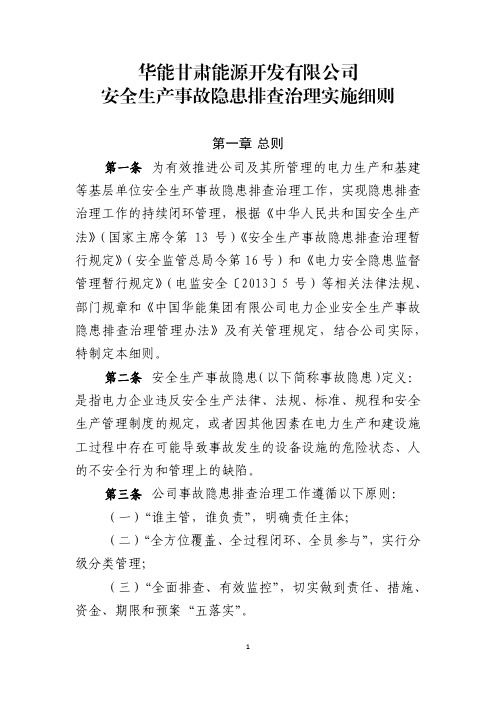 华能甘肃能源开发有限公司
安全生产事故隐患排查治理实施细则

第一章 总则

第一条 为有效推进公司及其所管理的电力生产和基建等基层单位安全生产事故隐患排查治理工作，实现隐患排查治理工作的持续闭环管理，根据《中华人民共和国安全生产法》（国家主席令第 13 号）《安全生产事故隐患排查治理暂行规定》（安全监管总局令第16号）和《电力安全隐患监督管理暂行规定》（电监安全〔2013〕5 号）等相关法律法规、部门规章和《中国华能集团有限公司电力企业安全生产事故隐患排查治理管理办法》及有关管理规定，结合公司实际，特制定本细则。

第二条 安全生产事故隐患（以下简称事故隐患）定义：是指电力企业违反安全生产法律、法规、标准、规程和安全生产管理制度的规定，或者因其他因素在电力生产和建设施工过程中存在可能导致事故发生的设备设施的危险状态、人的不安全行为和管理上的缺陷。

第三条 公司事故隐患排查治理工作遵循以下原则：

（一）“谁主管，谁负责”，明确责任主体；

（二）“全方位覆盖、全过程闭环、全员参与”，实行分级分类管理；

（三）“全面排查、有效监控”，切实做到责任、措施、资金、期限和预案“五落实”。

1